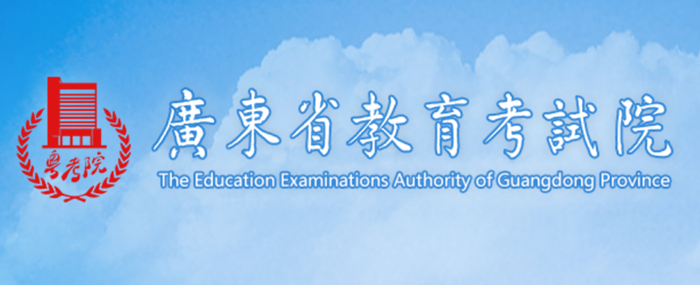 粤考院

廣東省教育考試院

The Education Examinations Authority of Guangdong Province